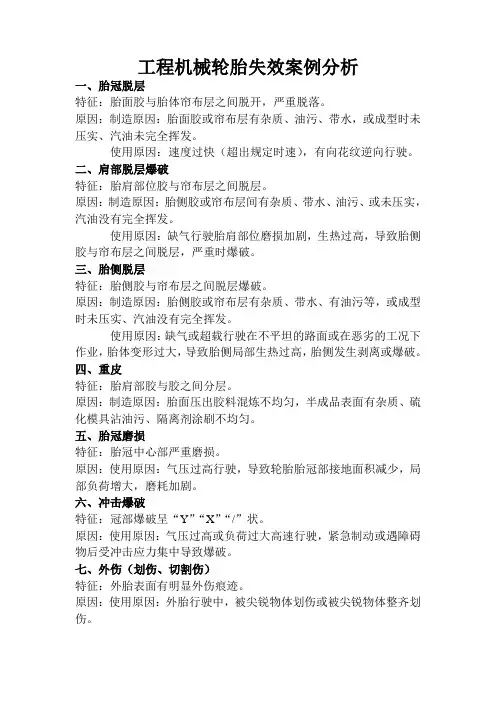 工程机械轮胎失效案例分析

一、胎冠脱层

特征：胎面胶与胎体帘布层之间脱开，严重脱落。

原因：制造原因：胎面胶或帘布层有杂质、油污、带水，或成型时未压实、汽油未完全挥发。

使用原因：速度过快（超出规定时速），有向花纹逆向行驶。

二、肩部脱层爆破

特征：胎肩部位胶与帘布层之间脱层。

原因：制造原因：胎侧胶或帘布层间有杂质、带水、油污、或未压实，汽油没有完全挥发。

使用原因：缺气行驶胎肩部位磨损加剧，生热过高，导致胎侧胶与帘布层之间脱层，严重时爆破。

三、胎侧脱层

特征：胎侧胶与帘布层之间脱层爆破。

原因：制造原因：胎侧胶或帘布层有杂质、带水、有油污等，或成型时未压实、汽油没有完全挥发。

使用原因：缺气或超载行驶在不平坦的路面或在恶劣的工况下作业，胎体变形过大，导致胎侧局部生热过高，胎侧发生剥离或爆破。

四、重皮

特征：胎肩部胶与胶之间分层。

原因：制造原因：胎面压出胶料混炼不均匀，半成品表面有杂质、硫化模具沾油污、隔离剂涂刷不均匀。

五、胎冠磨损

特征：胎冠中心部严重磨损。

原因：使用原因：气压过高行驶，导致轮胎胎冠部接地面积减少，局部负荷增大，磨耗加剧。

六、冲击爆破

特征：冠部爆破呈“Y”“X”“/”状。

原因：使用原因：气压过高或负荷过大高速行驶，紧急制动或遇障碍物后受冲击应力集中导致爆破。

七、外伤（划伤、切割伤）

特征：外胎表面有明显外伤痕迹。

原因：使用原因：外胎行驶中，被尖锐物体划伤或被尖锐物体整齐划伤。